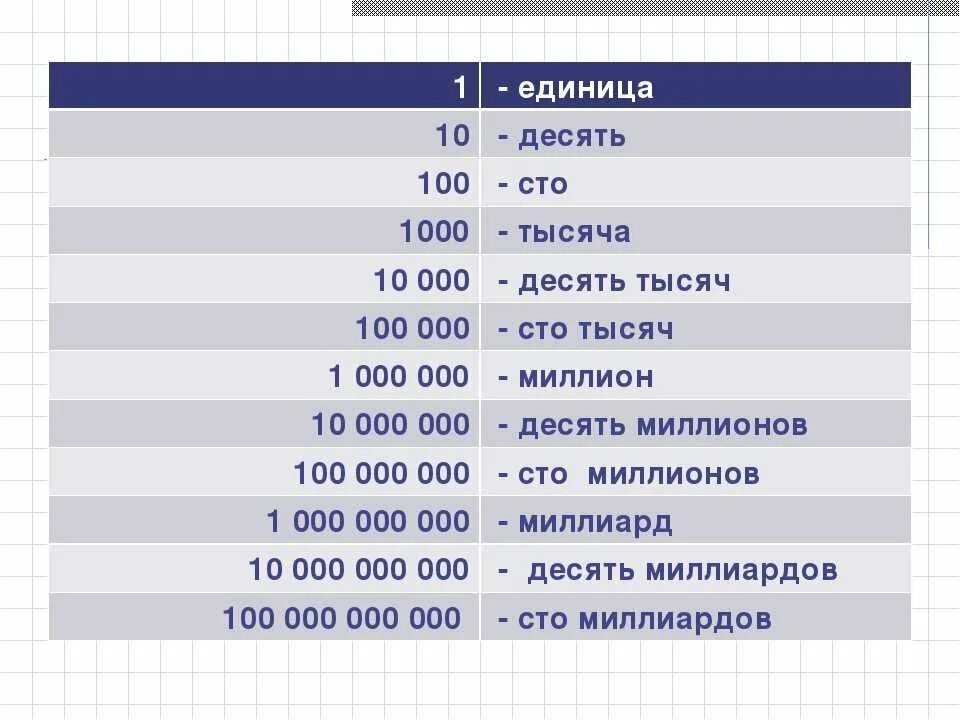 | 1 | - единица |
|---|---|
| 10 | - десять |
| 100 | - сто |
| 1000 | - тысяча |
| 10 000 | - десять тысяч |
| 100 000 | - сто тысяч |
| 1 000 000 | - миллион |
| 10 000 000 | - десять миллионов |
| 100 000 000 | - сто миллионов |
| 1 000 000 000 | - миллиард |
| 10 000 000 000 | - десять миллиардов |
| 100 000 000 000 | - сто миллиардов |